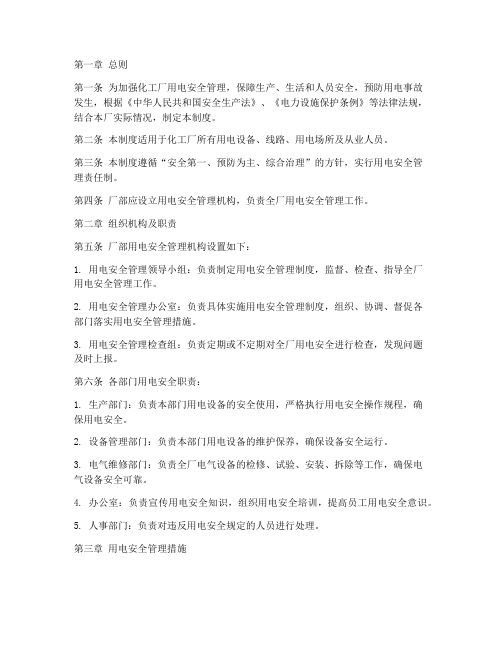 第一章 总则

第一条 为加强化工厂用电安全管理，保障生产、生活和人员安全，预防用电事故发生，根据《中华人民共和国安全生产法》、《电力设施保护条例》等法律法规，结合本厂实际情况，制定本制度。

第二条 本制度适用于化工厂所有用电设备、线路、用电场所及从业人员。

第三条 本制度遵循“安全第一、预防为主、综合治理”的方针，实行用电安全管理责任制。

第四条 厂部应设立用电安全管理机构，负责全厂用电安全管理工作。

第二章 组织机构及职责

第五条 厂部用电安全管理机构设置如下：

1. 用电安全管理领导小组：负责制定用电安全管理制度，监督、检查、指导全厂用电安全管理工作。

2. 用电安全管理办公室：负责具体实施用电安全管理制度，组织、协调、督促各部门落实用电安全管理措施。

3. 用电安全管理检查组：负责定期或不定期对全厂用电安全进行检查，发现问题及时上报。

第六条 各部门用电安全职责：

1. 生产部门：负责本部门用电设备的安全使用，严格执行用电安全操作规程，确保用电安全。

2. 设备管理部门：负责本部门用电设备的维护保养，确保设备安全运行。

3. 电气维修部门：负责全厂电气设备的检修、试验、安装、拆除等工作，确保电气设备安全可靠。

4. 办公室：负责宣传用电安全知识，组织用电安全培训，提高员工用电安全意识。

5. 人事部门：负责对违反用电安全规定的人员进行处理。

第三章 用电安全管理措施